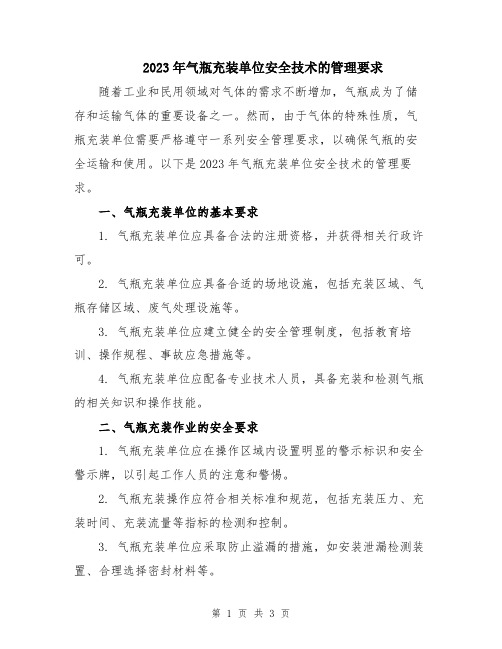 2023年气瓶充装单位安全技术的管理要求

随着工业和民用领域对气体的需求不断增加，气瓶成为了储存和运输气体的重要设备之一。然而，由于气体的特殊性质，气瓶充装单位需要严格遵守一系列安全管理要求，以确保气瓶的安全运输和使用。以下是2023年气瓶充装单位安全技术的管理要求。

一、气瓶充装单位的基本要求

1. 气瓶充装单位应具备合法的注册资格，并获得相关行政许可。

2. 气瓶充装单位应具备合适的场地设施，包括充装区域、气瓶存储区域、废气处理设施等。

3. 气瓶充装单位应建立健全的安全管理制度，包括教育培训、操作规程、事故应急措施等。

4. 气瓶充装单位应配备专业技术人员，具备充装和检测气瓶的相关知识和操作技能。

二、气瓶充装作业的安全要求

1. 气瓶充装单位应在操作区域内设置明显的警示标识和安全警示牌，以引起工作人员的注意和警惕。

2. 气瓶充装操作应符合相关标准和规范，包括充装压力、充装时间、充装流量等指标的检测和控制。

3. 气瓶充装单位应采取防止溢漏的措施，如安装泄漏检测装置、合理选择密封材料等。

第 1 页 共 3 页